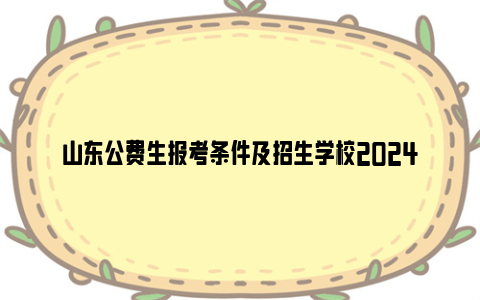 山东公费生报考条件及招生学校2024